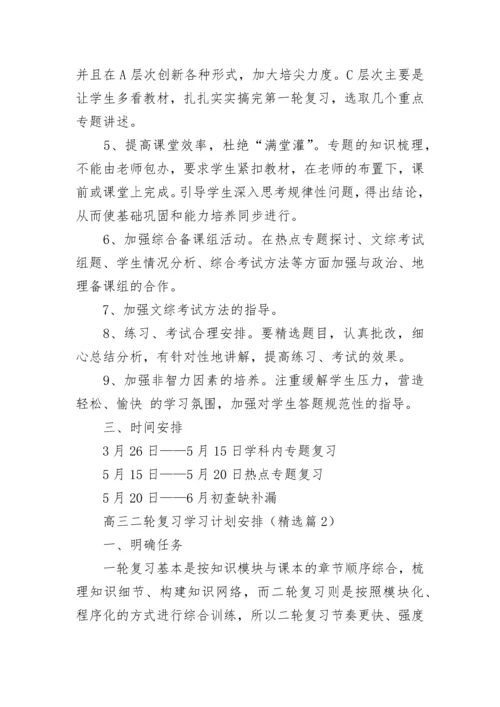 并且在 A 层次创新各种形式，加大培尖力度。C 层次主要是让学生多看教材，扎扎实实搞完第一轮复习，选取几个重点专题讲述。

5、提高课堂效率，杜绝“满堂灌”。专题的知识梳理，不能由老师包办，要求学生紧扣教材，在老师的布置下，课前或课堂上完成。引导学生深入思考规律性问题，得出结论，从而使基础巩固和能力培养同步进行。

6、加强综合备课组活动。在热点专题探讨、文综考试组题、学生情况分析、综合考试方法等方面加强与政治、地理备课组的合作。

7、加强文综考试方法的指导。

8、练习、考试合理安排。要精选题目，认真批改，细心总结分析，有针对性地讲解，提高练习、考试的效果。

9、加强非智力因素的培养。注重缓解学生压力，营造轻松、愉快 的学习氛围，加强对学生答题规范性的指导。

三、时间安排

3 月 26 日——5 月 15 日学科内专题复习

5 月 15 日——5 月 20 日热点专题复习

5 月 20 日——6 月初查缺补漏

高三二轮复习学习计划安排（精选篇 2）

一、明确任务

一轮复习基本是按知识模块与课本的章节顺序综合，梳理知识细节、构建知识网络，而二轮复习则是按照模块化、程序化的方式进行综合训练，所以二轮复习节奏更快、强度